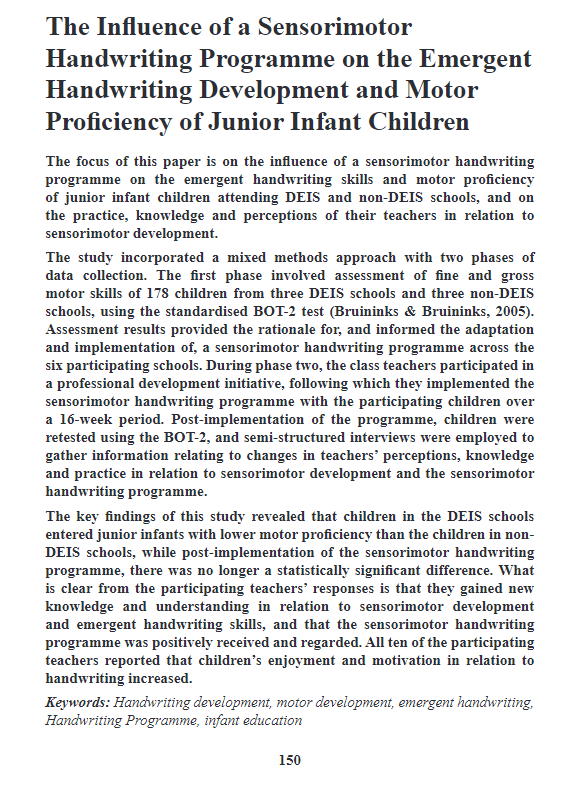 The Influence of a Sensorimotor Handwriting Programme on the Emergent Handwriting Development and Motor Proficiency of Junior Infant Children

The focus of this paper is on the influence of a sensorimotor handwriting programme on the emergent handwriting skills and motor proficiency of junior infant children attending DEIS and non-DEIS schools, and on the practice, knowledge and perceptions of their teachers in relation to sensorimotor development.

The study incorporated a mixed methods approach with two phases of data collection. The first phase involved assessment of fine and gross motor skills of 178 children from three DEIS schools and three non-DEIS schools, using the standardised BOT-2 test (Bruininks & Bruininks, 2005). Assessment results provided the rationale for, and informed the adaptation and implementation of, a sensorimotor handwriting programme across the six participating schools. During phase two, the class teachers participated in a professional development initiative, following which they implemented the sensorimotor handwriting programme with the participating children over a 16-week period. Post-implementation of the programme, children were retested using the BOT-2, and semi-structured interviews were employed to gather information relating to changes in teachers' perceptions, knowledge and practice in relation to sensorimotor development and the sensorimotor handwriting programme.

The key findings of this study revealed that children in the DEIS schools entered junior infants with lower motor proficiency than the children in non-DEIS schools, while post-implementation of the sensorimotor handwriting programme, there was no longer a statistically significant difference. What is clear from the participating teachers' responses is that they gained new knowledge and understanding in relation to sensorimotor development and emergent handwriting skills, and that the sensorimotor handwriting programme was positively received and regarded. All ten of the participating teachers reported that children's enjoyment and motivation in relation to handwriting increased.

Keywords: Handwriting development, motor development, emergent handwriting, Handwriting Programme, infant education

150